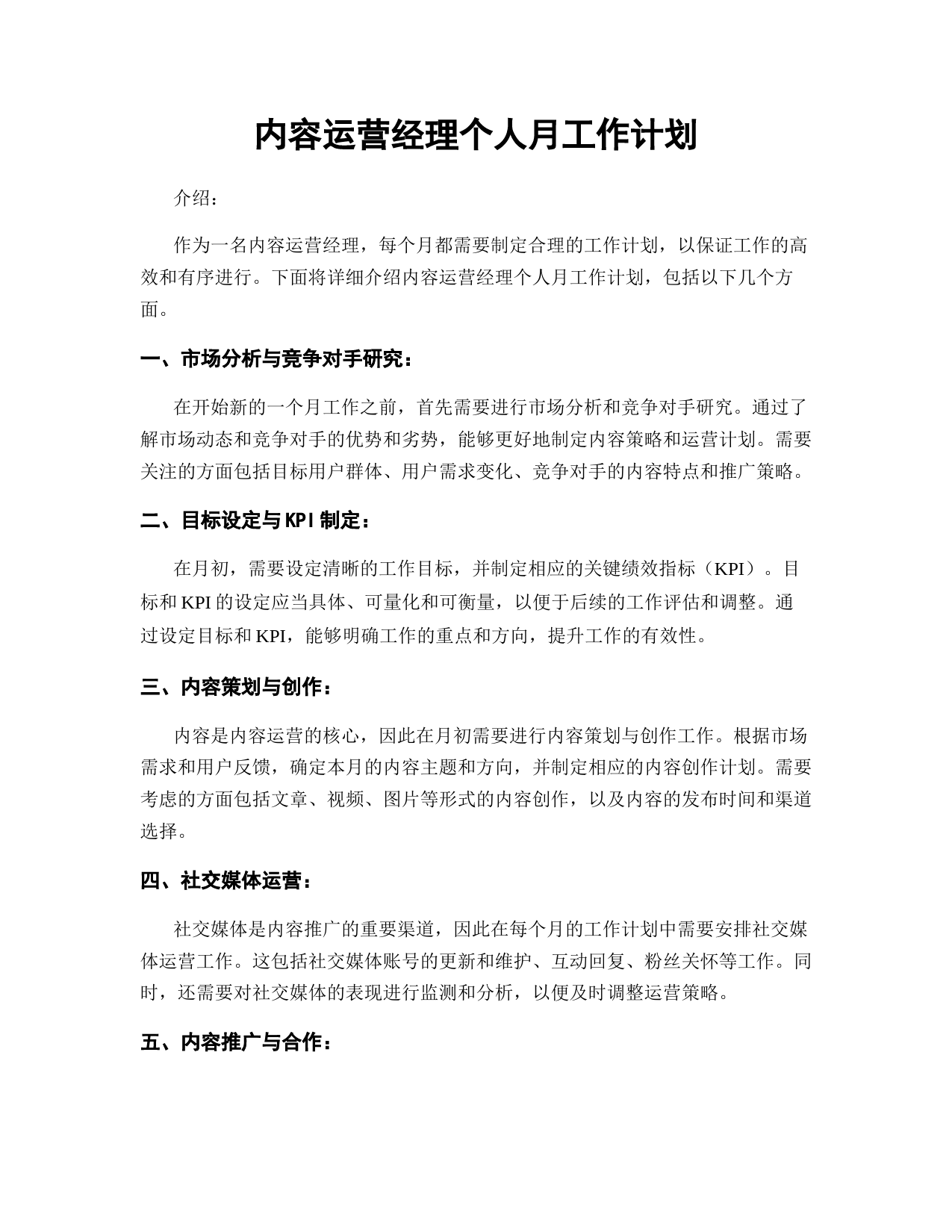 内容运营经理个人月工作计划

介绍：

作为一名内容运营经理，每个月都需要制定合理的工作计划，以保证工作的高效和有序进行。下面将详细介绍内容运营经理个人月工作计划，包括以下几个方面。

一、市场分析与竞争对手研究：

在开始新的一个月工作之前，首先需要进行市场分析和竞争对手研究。通过了解市场动态和竞争对手的优势和劣势，能够更好地制定内容策略和运营计划。需要关注的方面包括目标用户群体、用户需求变化、竞争对手的内容特点和推广策略。

二、目标设定与KPI制定：

在月初，需要设定清晰的工作目标，并制定相应的关键绩效指标（KPI）。目标和KPI的设定应当具体、可量化和可衡量，以便于后续的工作评估和调整。通过设定目标和KPI，能够明确工作的重点和方向，提升工作的有效性。

三、内容策划与创作：

内容是内容运营的核心，因此在月初需要进行内容策划与创作工作。根据市场需求和用户反馈，确定本月的内容主题和方向，并制定相应的内容创作计划。需要考虑的方面包括文章、视频、图片等形式的内容创作，以及内容的发布时间和渠道选择。

四、社交媒体运营：

社交媒体是内容推广的重要渠道，因此在每个月的工作计划中需要安排社交媒体运营工作。这包括社交媒体账号的更新和维护、互动回复、粉丝关怀等工作。同时，还需要对社交媒体的表现进行监测和分析，以便及时调整运营策略。

五、内容推广与合作：